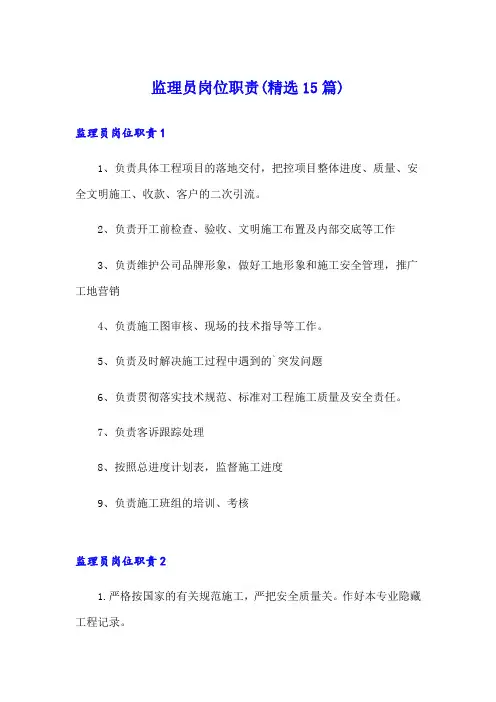 监理员岗位职责(精选15篇)

监理员岗位职责1

1、负责具体工程项目的落地交付，把控项目整体进度、质量、安全文明施工、收款、客户的二次引流。

2、负责开工前检查、验收、文明施工布置及内部交底等工作

3、负责维护公司品牌形象，做好工地形象和施工安全管理，推广工地营销

4、负责施工图审核、现场的技术指导等工作。

5、负责及时解决施工过程中遇到的`突发问题

6、负责贯彻落实技术规范、标准对工程施工质量及安全责任。

7、负责客诉跟踪处理

8、按照总进度计划表，监督施工进度

9、负责施工班组的培训、考核

监理员岗位职责2

1.严格按国家的有关规范施工，严把安全质量关。作好本专业隐藏工程记录。